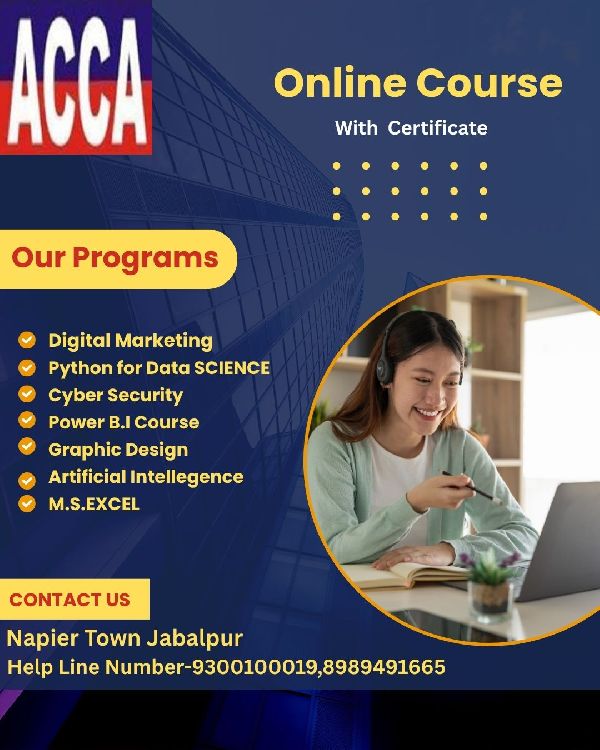 ACCA

Online Course

With Certificate

Our Programs

Digital Marketing
Python for Data SCIENCE
Cyber Security
Power B.I Course
Graphic Design
Artificial Intellegence
M.S.EXCEL

CONTACT US

Napier Town Jabalpur
Help Line Number-9300100019,8989491665